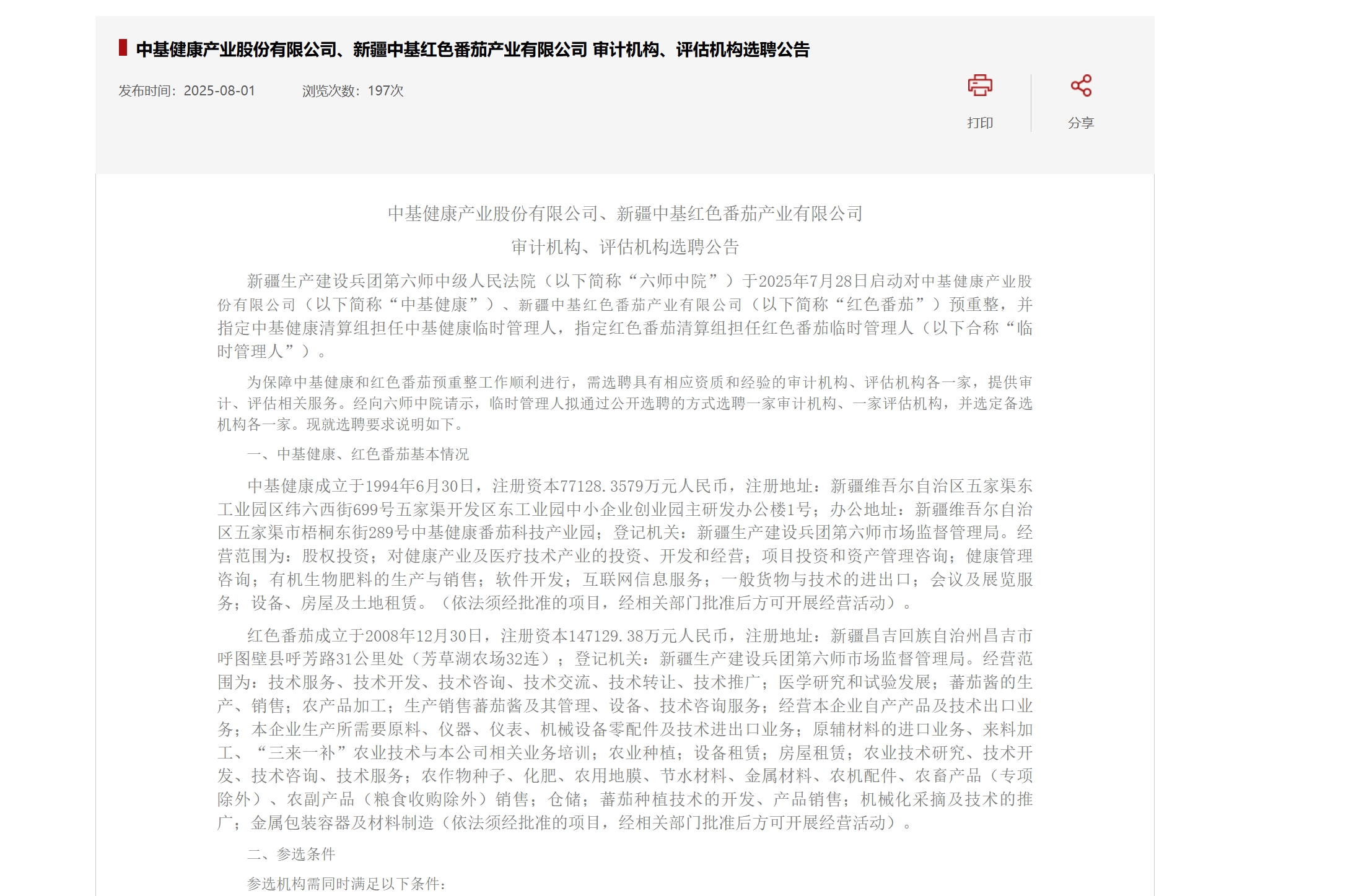 中基健康产业股份有限公司、新疆中基红色番茄产业有限公司 审计机构、评估机构选聘公告

发布时间：2025-08-01　　浏览次数：197次

打印　分享

中基健康产业股份有限公司、新疆中基红色番茄产业有限公司
审计机构、评估机构选聘公告

新疆生产建设兵团第六师中级人民法院（以下简称“六师中院”）于2025年7月28日启动对中基健康产业股份有限公司（以下简称“中基健康”）、新疆中基红色番茄产业有限公司（以下简称“红色番茄”）预重整，并指定中基健康清算组担任中基健康临时管理人，指定红色番茄清算组担任红色番茄临时管理人（以下合称“临时管理人”）。

为保障中基健康和红色番茄预重整工作顺利进行，需选聘具有相应资质和经验的审计机构、评估机构各一家，提供审计、评估相关服务。经向六师中院请示，临时管理人拟通过公开选聘的方式选聘一家审计机构、一家评估机构，并选定备选机构各一家。现就选聘要求说明如下。

一、中基健康、红色番茄基本情况

中基健康成立于1994年6月30日，注册资本77128.3579万元人民币，注册地址：新疆维吾尔自治区五家渠东工业园区纬六西街699号五家渠开发区东工业园中小企业创业园主研发办公楼1号；办公地址：新疆维吾尔自治区五家渠市梧桐东街289号中基健康番茄科技产业园；登记机关：新疆生产建设兵团第六师市场监督管理局。经营范围为：股权投资；对健康产业及医疗技术产业的投资、开发和经营；项目投资和资产管理咨询；健康管理咨询；有机生物肥料的生产与销售；软件开发；互联网信息服务；一般货物与技术的进出口；会议及展览服务；设备、房屋及土地租赁。（依法须经批准的项目，经相关部门批准后方可开展经营活动）。

红色番茄成立于2008年12月30日，注册资本147129.38万元人民币，注册地址：新疆昌吉回族自治州昌吉市呼图壁县呼芳路31公里处（芳草湖农场32连）；登记机关：新疆生产建设兵团第六师市场监督管理局。经营范围为：技术服务、技术开发、技术咨询、技术交流、技术转让、技术推广；医学研究和试验发展；蕃茄酱的生产、销售；农产品加工；生产销售蕃茄酱及其管理、设备、技术咨询服务；经营本企业自产产品及技术出口业务；本企业生产所需要原料、仪器、仪表、机械设备零配件及技术进出口业务；原辅材料的进口业务、来料加工、“三来一补”农业技术与本公司相关业务培训；农业种植；设备租赁；房屋租赁；农业技术研究、技术开发、技术咨询、技术服务；农作物种子、化肥、农用地膜、节水材料、金属材料、农机配件、农畜产品（专项除外）、农副产品（粮食收购除外）销售；仓储；蕃茄种植技术的开发、产品销售；机械化采摘及技术的推广；金属包装容器及材料制造（依法须经批准的项目，经相关部门批准后方可开展经营活动）。

二、参选条件

参选机构需同时满足以下条件：